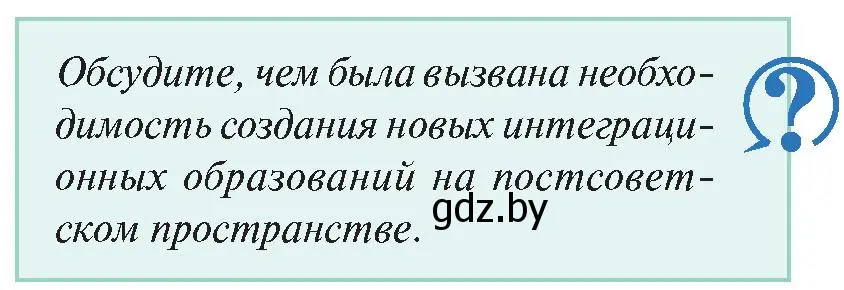 Обсудите, чем была вызвана необходимость создания новых интеграционных образований на постсоветском пространстве.

gdz.by

?